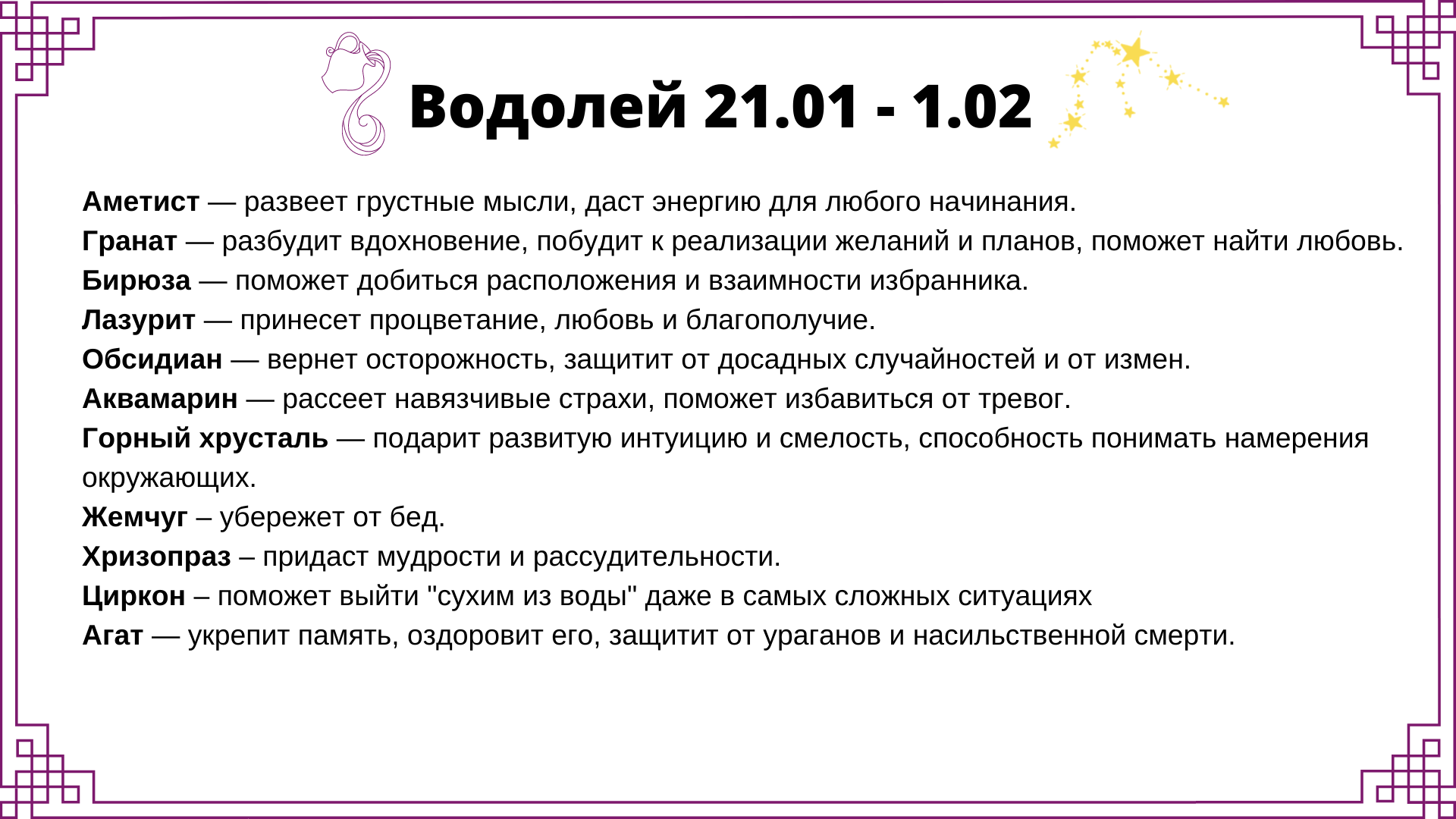 Водолей 21.01 - 1.02

Аметист — развеет грустные мысли, даст энергию для любого начинания.
Гранат — разбудит вдохновение, побудит к реализации желаний и планов, поможет найти любовь.
Бирюза — поможет добиться расположения и взаимности избранника.
Лазурит — принесет процветание, любовь и благополучие.
Обсидиан — вернет осторожность, защитит от досадных случайностей и от измен.
Аквамарин — рассеет навязчивые страхи, поможет избавиться от тревог.
Горный хрусталь — подарит развитую интуицию и смелость, способность понимать намерения окружающих.
Жемчуг – убережет от бед.
Хризопраз – придаст мудрости и рассудительности.
Циркон – поможет выйти "сухим из воды" даже в самых сложных ситуациях
Агат — укрепит память, оздоровит его, защитит от ураганов и насильственной смерти.